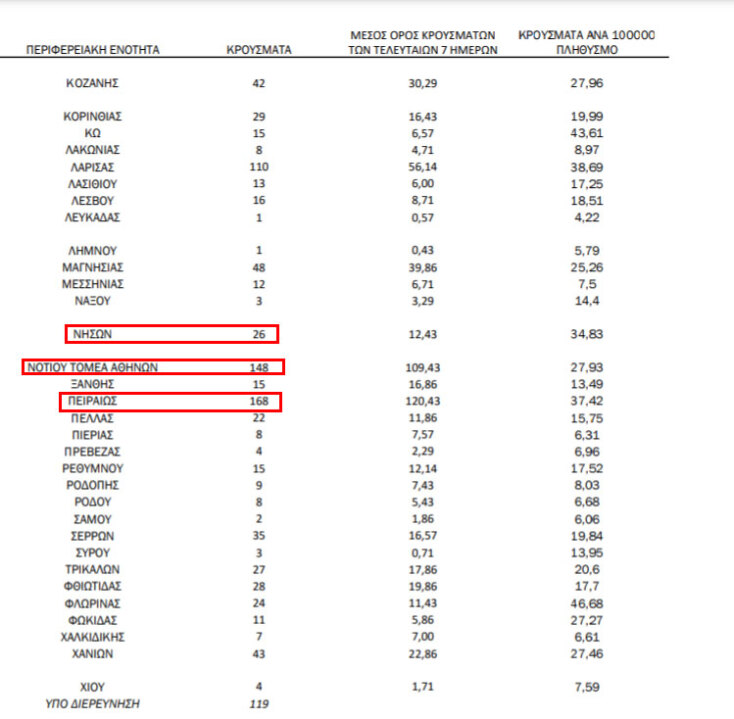 | ΠΕΡΙΦΕΡΕΙΑΚΗ ΕΝΟΤΗΤΑ | ΚΡΟΥΣΜΑΤΑ | ΜΕΣΟΣ ΟΡΟΣ ΚΡΟΥΣΜΑΤΩΝ ΤΩΝ ΤΕΛΕΥΤΑΙΩΝ 7 ΗΜΕΡΩΝ | ΚΡΟΥΣΜΑΤΑ ΑΝΑ 100000 ΠΛΗΘΥΣΜΟ |
|---|---|---|---|
| ΚΟΖΑΝΗΣ | 42 | 30,29 | 27,96 |
| ΚΟΡΙΝΘΙΑΣ | 29 | 16,43 | 19,99 |
| ΚΩ | 15 | 6,57 | 43,61 |
| ΛΑΚΩΝΙΑΣ | 8 | 4,71 | 8,97 |
| ΛΑΡΙΣΑΣ | 110 | 56,14 | 38,69 |
| ΛΑΣΙΘΙΟΥ | 13 | 6,00 | 17,25 |
| ΛΕΣΒΟΥ | 16 | 8,71 | 18,51 |
| ΛΕΥΚΑΔΑΣ | 1 | 0,57 | 4,22 |
| ΛΗΜΝΟΥ | 1 | 0,43 | 5,79 |
| ΜΑΓΝΗΣΙΑΣ | 48 | 39,86 | 25,26 |
| ΜΕΣΣΗΝΙΑΣ | 12 | 6,71 | 7,5 |
| ΝΑΞΟΥ | 3 | 3,29 | 14,4 |
| ΝΗΣΩΝ | 26 | 12,43 | 34,83 |
| ΝΟΤΙΟΥ ΤΟΜΕΑ ΑΘΗΝΩΝ | 148 | 109,43 | 27,93 |
| ΞΑΝΘΗΣ | 15 | 16,86 | 13,49 |
| ΠΕΙΡΑΙΩΣ | 168 | 120,43 | 37,42 |
| ΠΕΛΛΑΣ | 22 | 11,86 | 15,75 |
| ΠΙΕΡΙΑΣ | 8 | 7,57 | 6,31 |
| ΠΡΕΒΕΖΑΣ | 4 | 2,29 | 6,96 |
| ΡΕΘΥΜΝΟΥ | 15 | 12,14 | 17,52 |
| ΡΟΔΟΠΗΣ | 9 | 7,43 | 8,03 |
| ΡΟΔΟΥ | 8 | 5,43 | 6,68 |
| ΣΑΜΟΥ | 2 | 1,86 | 6,06 |
| ΣΕΡΡΩΝ | 35 | 16,57 | 19,84 |
| ΣΥΡΟΥ | 3 | 0,71 | 13,95 |
| ΤΡΙΚΑΛΩΝ | 27 | 17,86 | 20,6 |
| ΦΘΙΩΤΙΔΑΣ | 28 | 19,86 | 17,7 |
| ΦΛΩΡΙΝΑΣ | 24 | 11,43 | 46,68 |
| ΦΩΚΙΔΑΣ | 11 | 5,86 | 27,27 |
| ΧΑΛΚΙΔΙΚΗΣ | 7 | 7,00 | 6,61 |
| ΧΑΝΙΩΝ | 43 | 22,86 | 27,46 |
| ΧΙΟΥ | 4 | 1,71 | 7,59 |
| ΥΠΟ ΔΙΕΡΕΥΝΗΣΗ | 119 | | |